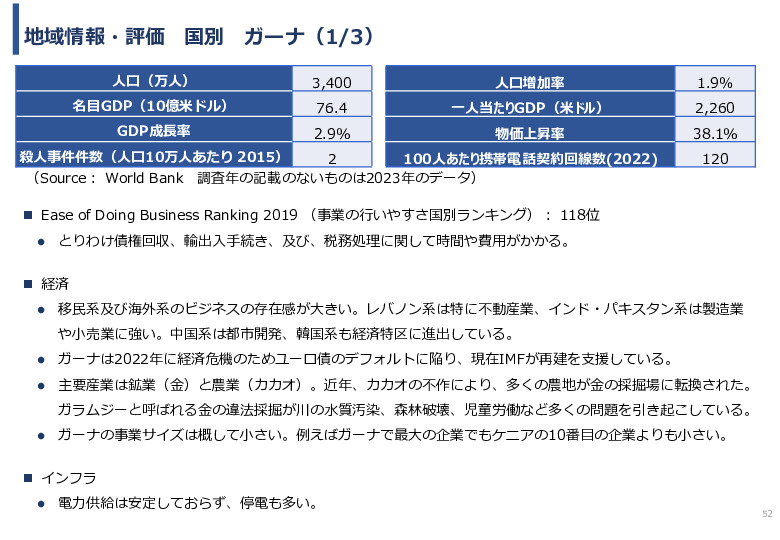 地域情報・評価　国別　ガーナ（1/3）

| 人口（万人） | 3,400 |
|---|---|
| 名目GDP（10億米ドル） | 76.4 |
| GDP成長率 | 2.9% |
| 殺人事件件数（人口10万人あたり 2015） | 2 |

| 人口増加率 | 1.9% |
|---|---|
| 一人当たりGDP（米ドル） | 2,260 |
| 物価上昇率 | 38.1% |
| 100人あたり携帯電話契約回線数(2022) | 120 |

（Source： World Bank　調査年の記載のないものは2023年のデータ）

■ Ease of Doing Business Ranking 2019 （事業の行いやすさ国別ランキング）： 118位
● とりわけ債権回収、輸出入手続き、及び、税務処理に関して時間や費用がかかる。

■ 経済
● 移民系及び海外系のビジネスの存在感が大きい。レバノン系は特に不動産業、インド・パキスタン系は製造業や小売業に強い。中国系は都市開発、韓国系も経済特区に進出している。
● ガーナは2022年に経済危機のためユーロ債のデフォルトに陥り、現在IMFが再建を支援している。
● 主要産業は鉱業（金）と農業（カカオ）。近年、カカオの不作により、多くの農地が金の採掘場に転換された。ガラムジーと呼ばれる金の違法採掘が川の水質汚染、森林破壊、児童労働など多くの問題を引き起こしている。
● ガーナの事業サイズは概して小さい。例えばガーナで最大の企業でもケニアの10番目の企業よりも小さい。

■ インフラ
● 電力供給は安定しておらず、停電も多い。

52